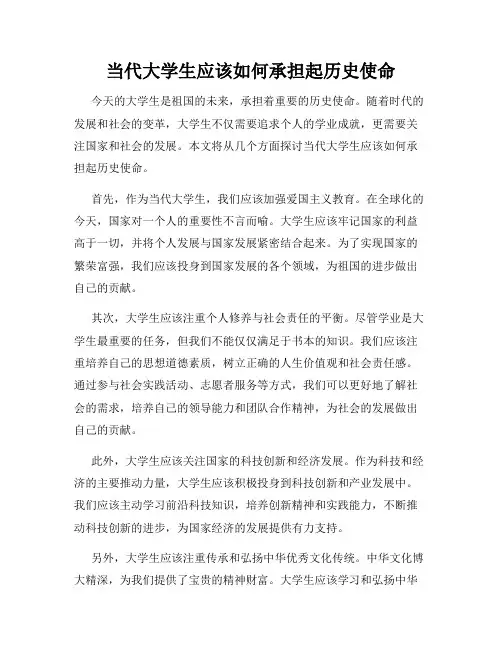 当代大学生应该如何承担起历史使命

今天的大学生是祖国的未来，承担着重要的历史使命。随着时代的发展和社会的变革，大学生不仅需要追求个人的学业成就，更需要关注国家和社会的发展。本文将从几个方面探讨当代大学生应该如何承担起历史使命。

首先，作为当代大学生，我们应该加强爱国主义教育。在全球化的今天，国家对一个人的重要性不言而喻。大学生应该牢记国家的利益高于一切，并将个人发展与国家发展紧密结合起来。为了实现国家的繁荣富强，我们应该投身到国家发展的各个领域，为祖国的进步做出自己的贡献。

其次，大学生应该注重个人修养与社会责任的平衡。尽管学业是大学生最重要的任务，但我们不能仅仅满足于书本的知识。我们应该注重培养自己的思想道德素质，树立正确的人生价值观和社会责任感。通过参与社会实践活动、志愿者服务等方式，我们可以更好地了解社会的需求，培养自己的领导能力和团队合作精神，为社会的发展做出自己的贡献。

此外，大学生应该关注国家的科技创新和经济发展。作为科技和经济的主要推动力量，大学生应该积极投身到科技创新和产业发展中。我们应该主动学习前沿科技知识，培养创新精神和实践能力，不断推动科技创新的进步，为国家经济的发展提供有力支持。

另外，大学生应该注重传承和弘扬中华优秀文化传统。中华文化博大精深，为我们提供了宝贵的精神财富。大学生应该学习和弘扬中华